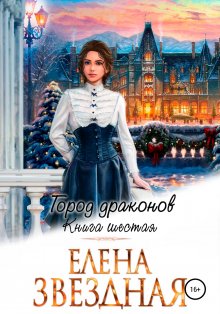 Город драконов
Книга шестая

ЕЛЕНА
ЗВЕЗДНАЯ

18+